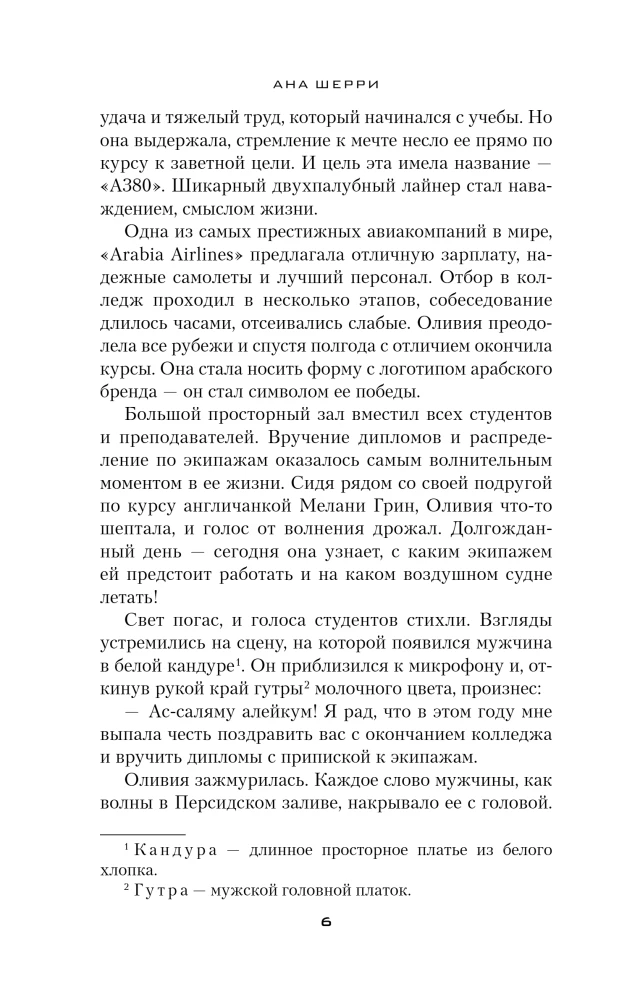 АНА ШЕРРИ

удача и тяжелый труд, который начинался с учебы. Но она выдержала, стремление к мечте несло ее прямо по курсу к заветной цели. И цель эта имела название — «А380». Шикарный двухпалубный лайнер стал наваждением, смыслом жизни.

Одна из самых престижных авиакомпаний в мире, «Arabia Airlines» предлагала отличную зарплату, надежные самолеты и лучший персонал. Отбор в колледж проходил в несколько этапов, собеседование длилось часами, отсеивались слабые. Оливия преодолела все рубежи и спустя полгода с отличием окончила курсы. Она стала носить форму с логотипом арабского бренда — он стал символом ее победы.

Большой просторный зал вместил всех студентов и преподавателей. Вручение дипломов и распределение по экипажам оказалось самым волнительным моментом в ее жизни. Сидя рядом со своей подругой по курсу англичанкой Мелани Грин, Оливия что-то шептала, и голос от волнения дрожал. Долгожданный день — сегодня она узнает, с каким экипажем ей предстоит работать и на каком воздушном судне летать!

Свет погас, и голоса студентов стихли. Взгляды устремились на сцену, на которой появился мужчина в белой кандуре$^1$. Он приблизился к микрофону и, откинув рукой край гутры$^2$ молочного цвета, произнес:

— Ас-саляму алейкум! Я рад, что в этом году мне выпала честь поздравить вас с окончанием колледжа и вручить дипломы с припиской к экипажам.

Оливия зажмурилась. Каждое слово мужчины, как волны в Персидском заливе, накрывало ее с головой.

$^1$ Кандура — длинное просторное платье из белого хлопка.
$^2$ Гутра — мужской головной платок.

6